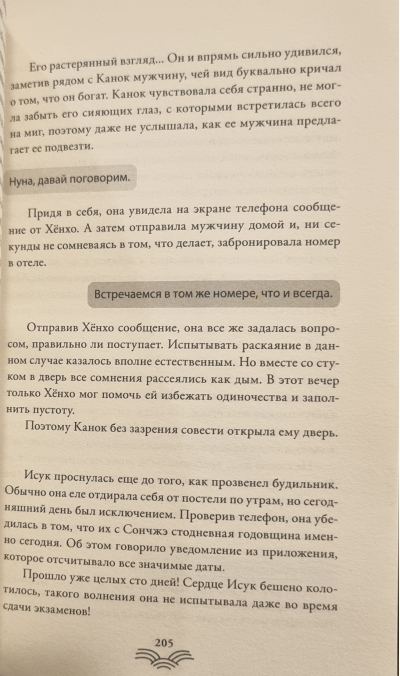 Его растерянный взгляд... Он и впрямь сильно удивился, заметив рядом с Канок мужчину, чей вид буквально кричал о том, что он богат. Канок чувствовала себя странно, не могла забыть его сияющих глаз, с которыми встретилась всего на миг, поэтому даже не услышала, как ее мужчина предлагает ее подвезти.

Нуна, давай поговорим.

Придя в себя, она увидела на экране телефона сообщение от Хёнхо. А затем отправила мужчину домой и, ни секунды не сомневаясь в том, что делает, забронировала номер в отеле.

Встречаемся в том же номере, что и всегда.

Отправив Хёнхо сообщение, она все же задалась вопросом, правильно ли поступает. Испытывать раскаяние в данном случае казалось вполне естественным. Но вместе со стуком в дверь все сомнения рассеялись как дым. В этот вечер только Хёнхо мог помочь ей избежать одиночества и заполнить пустоту.

Поэтому Канок без зазрения совести открыла ему дверь.

Исук проснулась еще до того, как прозвенел будильник. Обычно она еле отдирала себя от постели по утрам, но сегодняшний день был исключением. Проверив телефон, она убедилась в том, что их с Сончжэ стодневная годовщина именно сегодня. Об этом говорило уведомление из приложения, которое отсчитывало все значимые даты.

Прошло уже целых сто дней! Сердце Исук бешено колотилось, такого волнения она не испытывала даже во время сдачи экзаменов!

205